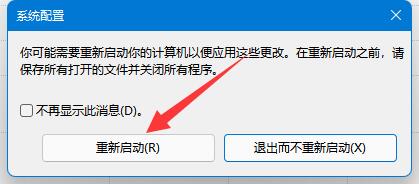 系统配置

你可能需要重新启动你的计算机以便应用这些更改。在重新启动之前，请保存所有打开的文件并关闭所有程序。

不再显示此消息(D)。

重新启动(R)

退出而不重新启动(X)